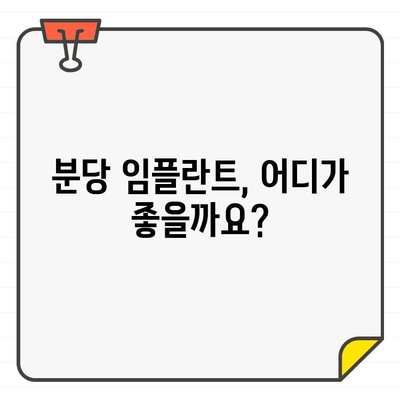 분당 임플란트, 어디가 좋을까요?